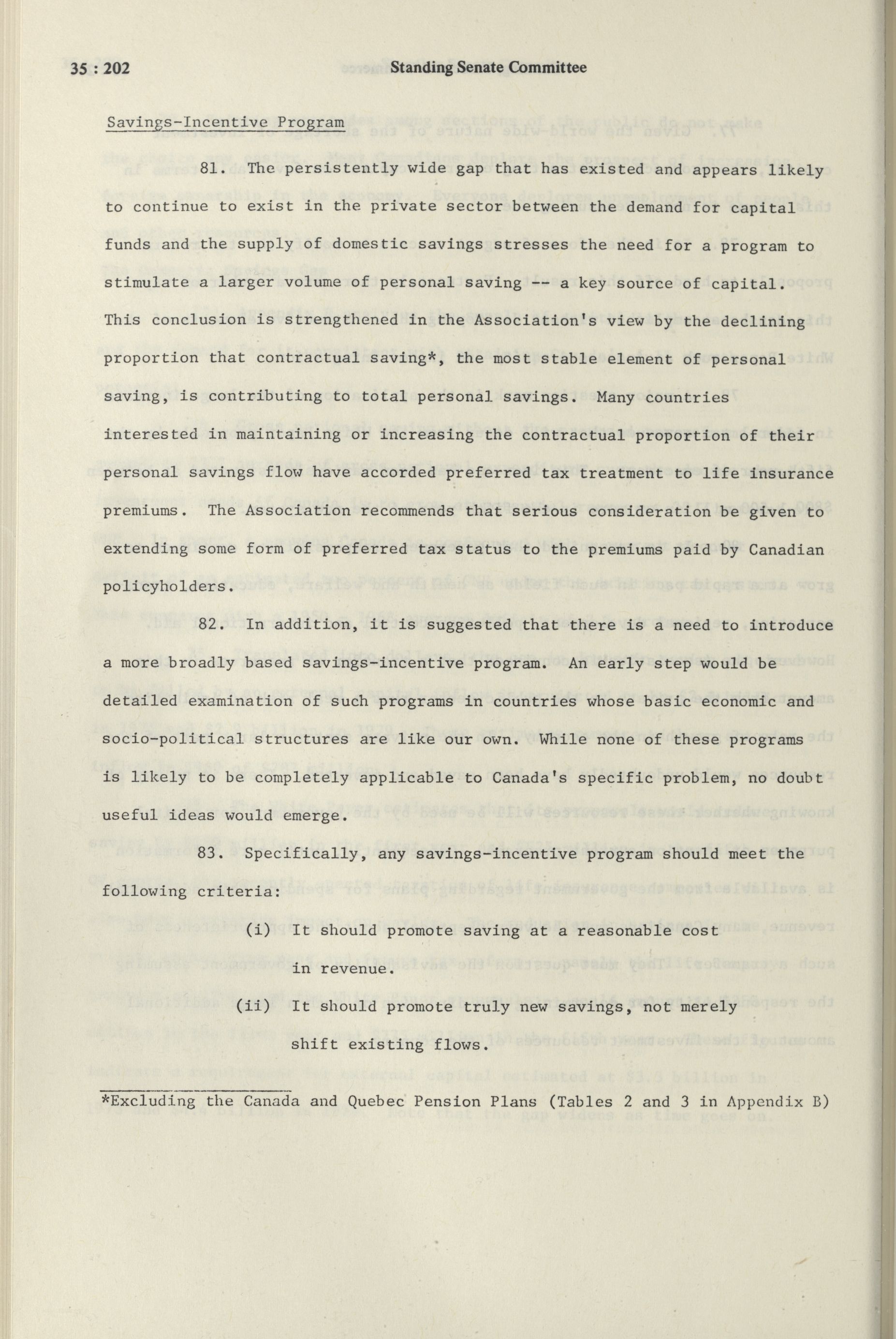 35 : 202 Standing Senate Committee

Savings-Incentive Program

81. The persistently wide gap that has existed and appears likely to continue to exist in the private sector between the demand for capital funds and the supply of domestic savings stresses the need for a program to stimulate a larger volume of personal saving -- a key source of capital. This conclusion is strengthened in the Association's view by the declining proportion that contractual saving*, the most stable element of personal saving, is contributing to total personal savings. Many countries interested in maintaining or increasing the contractual proportion of their personal savings flow have accorded preferred tax treatment to life insurance premiums. The Association recommends that serious consideration be given to extending some form of preferred tax status to the premiums paid by Canadian policyholders.

82. In addition, it is suggested that there is a need to introduce a more broadly based savings-incentive program. An early step would be detailed examination of such programs in countries whose basic economic and socio-political structures are like our own. While none of these programs is likely to be completely applicable to Canada's specific problem, no doubt useful ideas would emerge.

83. Specifically, any savings-incentive program should meet the following criteria:

(i) It should promote saving at a reasonable cost in revenue.

(ii) It should promote truly new savings, not merely shift existing flows.

*Excluding the Canada and Quebec Pension Plans (Tables 2 and 3 in Appendix B)